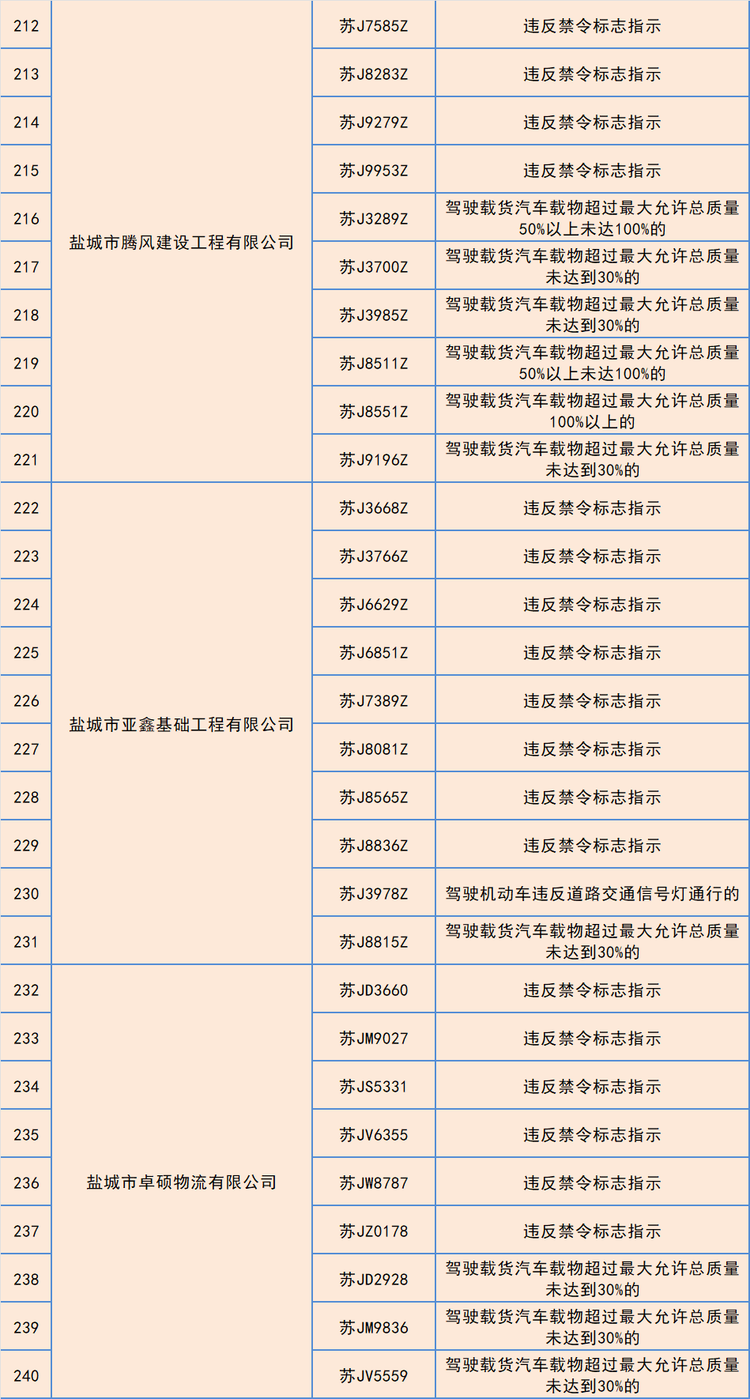 | 212 | 盐城市腾风建设工程有限公司 | 苏J7585Z | 违反禁令标志指示 |
|---|---|---|---|
| 213 | | 苏J8283Z | 违反禁令标志指示 |
| 214 | | 苏J9279Z | 违反禁令标志指示 |
| 215 | | 苏J9953Z | 违反禁令标志指示 |
| 216 | | 苏J3289Z | 驾驶载货汽车载物超过最大允许总质量50%以上未达100%的 |
| 217 | | 苏J3700Z | 驾驶载货汽车载物超过最大允许总质量未达到30%的 |
| 218 | | 苏J3985Z | 驾驶载货汽车载物超过最大允许总质量未达到30%的 |
| 219 | | 苏J8511Z | 驾驶载货汽车载物超过最大允许总质量50%以上未达100%的 |
| 220 | | 苏J8551Z | 驾驶载货汽车载物超过最大允许总质量100%以上的 |
| 221 | | 苏J9196Z | 驾驶载货汽车载物超过最大允许总质量未达到30%的 |
| 222 | 盐城市亚鑫基础工程有限公司 | 苏J3668Z | 违反禁令标志指示 |
| 223 | | 苏J3766Z | 违反禁令标志指示 |
| 224 | | 苏J6629Z | 违反禁令标志指示 |
| 225 | | 苏J6851Z | 违反禁令标志指示 |
| 226 | | 苏J7389Z | 违反禁令标志指示 |
| 227 | | 苏J8081Z | 违反禁令标志指示 |
| 228 | | 苏J8565Z | 违反禁令标志指示 |
| 229 | | 苏J8836Z | 违反禁令标志指示 |
| 230 | | 苏J3978Z | 驾驶机动车违反道路交通信号灯通行的 |
| 231 | | 苏J8815Z | 驾驶载货汽车载物超过最大允许总质量未达到30%的 |
| 232 | 盐城市卓硕物流有限公司 | 苏JD3660 | 违反禁令标志指示 |
| 233 | | 苏JM9027 | 违反禁令标志指示 |
| 234 | | 苏JS5331 | 违反禁令标志指示 |
| 235 | | 苏JV6355 | 违反禁令标志指示 |
| 236 | | 苏JW8787 | 违反禁令标志指示 |
| 237 | | 苏JZ0178 | 违反禁令标志指示 |
| 238 | | 苏JD2928 | 驾驶载货汽车载物超过最大允许总质量未达到30%的 |
| 239 | | 苏JM9836 | 驾驶载货汽车载物超过最大允许总质量未达到30%的 |
| 240 | | 苏JV5559 | 驾驶载货汽车载物超过最大允许总质量未达到30%的 |